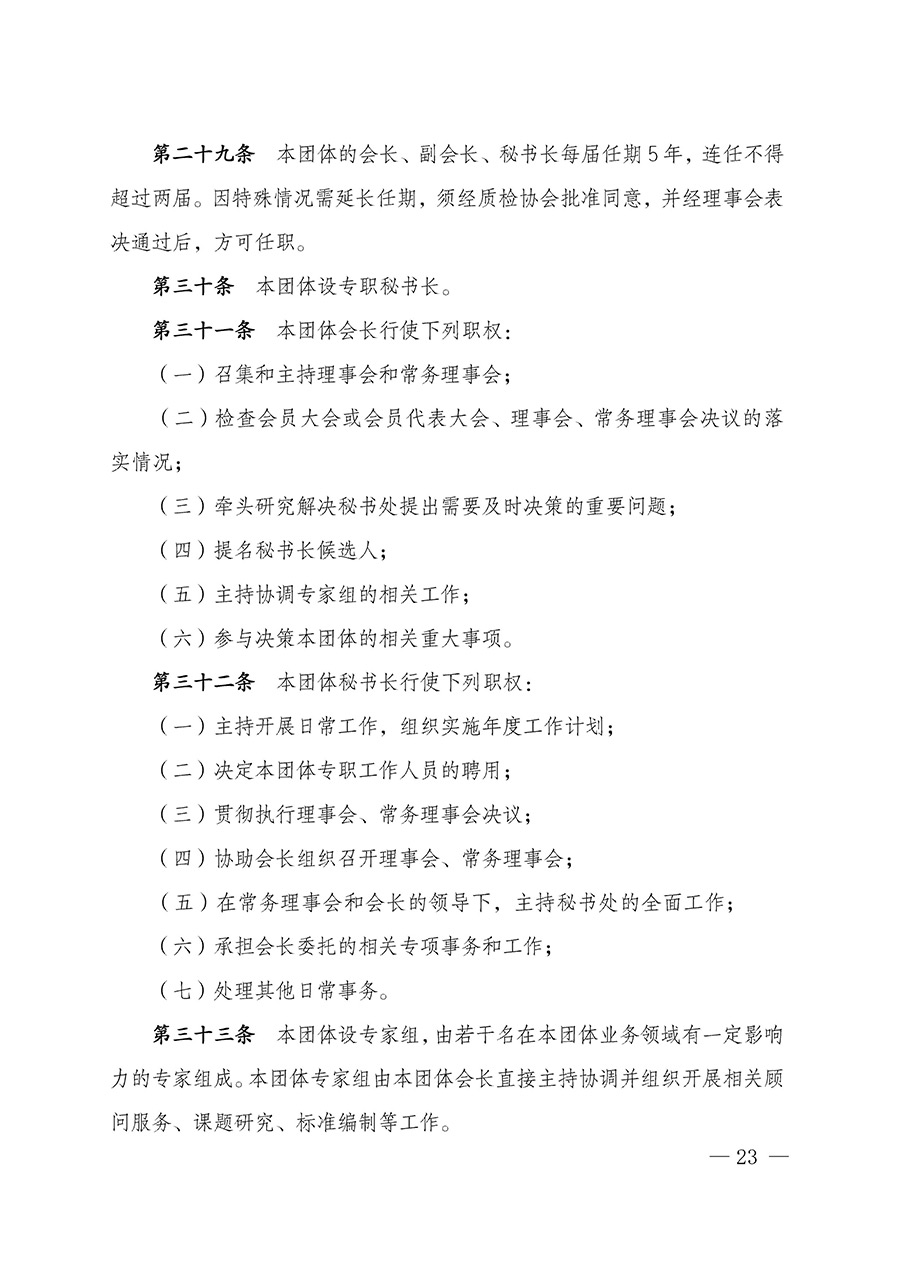 第二十九条　本团体的会长、副会长、秘书长每届任期5年，连任不得超过两届。因特殊情况需延长任期，须经质检协会批准同意，并经理事会表决通过后，方可任职。

第三十条　本团体设专职秘书长。

第三十一条　本团体会长行使下列职权：

（一）召集和主持理事会和常务理事会；

（二）检查会员大会或会员代表大会、理事会、常务理事会决议的落实情况；

（三）牵头研究解决秘书处提出需要及时决策的重要问题；

（四）提名秘书长候选人；

（五）主持协调专家组的相关工作；

（六）参与决策本团体的相关重大事项。

第三十二条　本团体秘书长行使下列职权：

（一）主持开展日常工作，组织实施年度工作计划；

（二）决定本团体专职工作人员的聘用；

（三）贯彻执行理事会、常务理事会决议；

（四）协助会长组织召开理事会、常务理事会；

（五）在常务理事会和会长的领导下，主持秘书处的全面工作；

（六）承担会长委托的相关专项事务和工作；

（七）处理其他日常事务。

第三十三条　本团体设专家组，由若干名在本团体业务领域有一定影响力的专家组成。本团体专家组由本团体会长直接主持协调并组织开展相关顾问服务、课题研究、标准编制等工作。

— 23 —